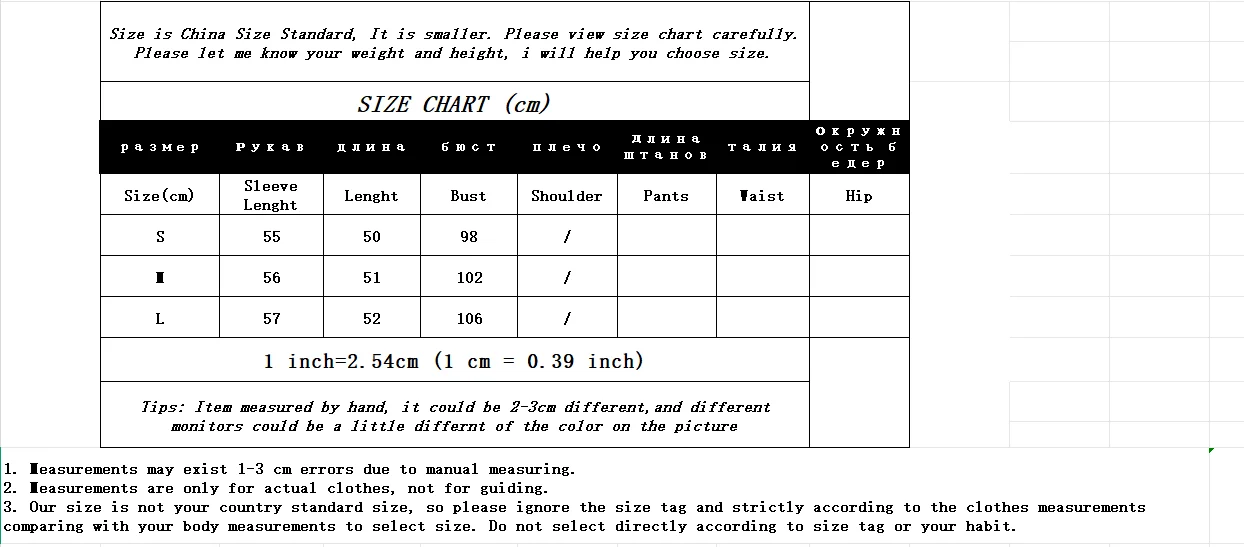 Size is China Size Standard, It is smaller. Please view size chart carefully. Please let me know your weight and height, i will help you choose size.

SIZE CHART (cm)

| размер | Рукав | длина | бюст | плечо | длина штанов | талия | Окружность бедер |
|---|---|---|---|---|---|---|---|
| Size(cm) | Sleeve Lenght | Lenght | Bust | Shoulder | Pants | Waist | Hip |
| S | 55 | 50 | 98 | / | | | |
| M | 56 | 51 | 102 | / | | | |
| L | 57 | 52 | 106 | / | | | |

1 inch=2.54cm (1 cm = 0.39 inch)

Tips: Item measured by hand, it could be 2-3cm different,and different monitors could be a little differnt of the color on the picture

1. Measurements may exist 1-3 cm errors due to manual measuring.
2. Measurements are only for actual clothes, not for guiding.
3. Our size is not your country standard size, so please ignore the size tag and strictly according to the clothes measurements comparing with your body measurements to select size. Do not select directly according to size tag or your habit.